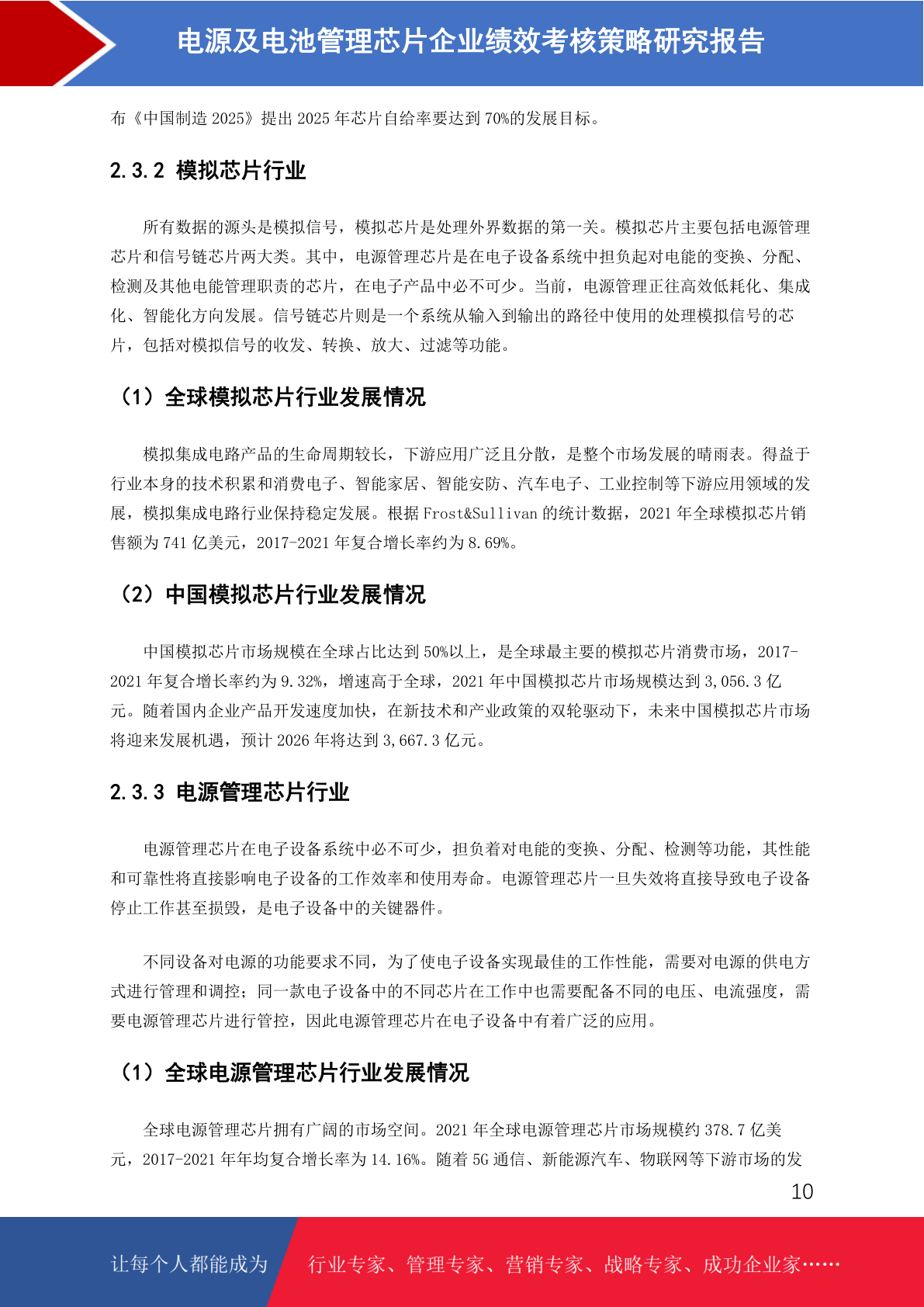 电源及电池管理芯片企业绩效考核策略研究报告

布《中国制造 2025》提出 2025 年芯片自给率要达到 70%的发展目标。

2.3.2 模拟芯片行业

所有数据的源头是模拟信号，模拟芯片是处理外界数据的第一关。模拟芯片主要包括电源管理芯片和信号链芯片两大类。其中，电源管理芯片是在电子设备系统中担负起对电能的变换、分配、检测及其他电能管理职责的芯片，在电子产品中必不可少。当前，电源管理正往高效低耗化、集成化、智能化方向发展。信号链芯片则是一个系统从输入到输出的路径中使用的处理模拟信号的芯片，包括对模拟信号的收发、转换、放大、过滤等功能。

（1）全球模拟芯片行业发展情况

模拟集成电路产品的生命周期较长，下游应用广泛且分散，是整个市场发展的晴雨表。得益于行业本身的技术积累和消费电子、智能家居、智能安防、汽车电子、工业控制等下游应用领域的发展，模拟集成电路行业保持稳定发展。根据 Frost&Sullivan 的统计数据，2021 年全球模拟芯片销售额为 741 亿美元，2017-2021 年复合增长率约为 8.69%。

（2）中国模拟芯片行业发展情况

中国模拟芯片市场规模在全球占比达到 50%以上，是全球最主要的模拟芯片消费市场，2017-2021 年复合增长率约为 9.32%，增速高于全球，2021 年中国模拟芯片市场规模达到 3,056.3 亿元。随着国内企业产品开发速度加快，在新技术和产业政策的双轮驱动下，未来中国模拟芯片市场将迎来发展机遇，预计 2026 年将达到 3,667.3 亿元。

2.3.3 电源管理芯片行业

电源管理芯片在电子设备系统中必不可少，担负着对电能的变换、分配、检测等功能，其性能和可靠性将直接影响电子设备的工作效率和使用寿命。电源管理芯片一旦失效将直接导致电子设备停止工作甚至损毁，是电子设备中的关键器件。

不同设备对电源的功能要求不同，为了使电子设备实现最佳的工作性能，需要对电源的供电方式进行管理和调控；同一款电子设备中的不同芯片在工作中也需要配备不同的电压、电流强度，需要电源管理芯片进行管控，因此电源管理芯片在电子设备中有着广泛的应用。

（1）全球电源管理芯片行业发展情况

全球电源管理芯片拥有广阔的市场空间。2021 年全球电源管理芯片市场规模约 378.7 亿美元，2017-2021 年年均复合增长率为 14.16%。随着 5G 通信、新能源汽车、物联网等下游市场的发

10

让每个人都能成为 行业专家、管理专家、营销专家、战略专家、成功企业家……